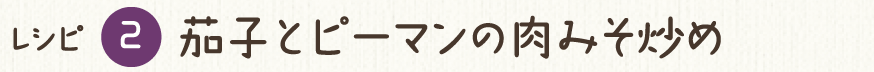 レシピ 2 茄子とピーマンの肉みそ炒め